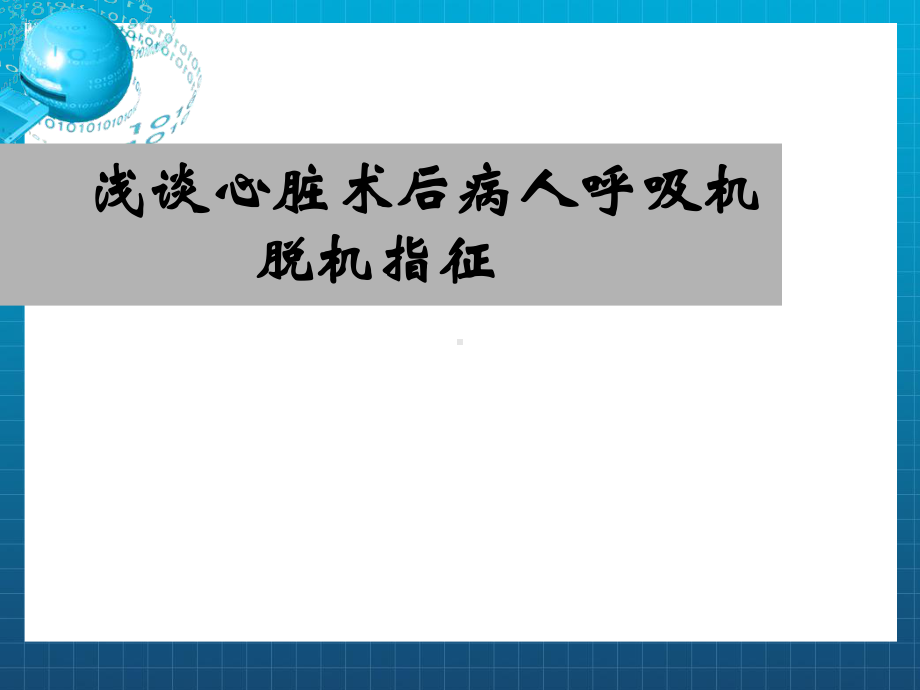 浅谈心脏术后病人呼吸机脱机指征